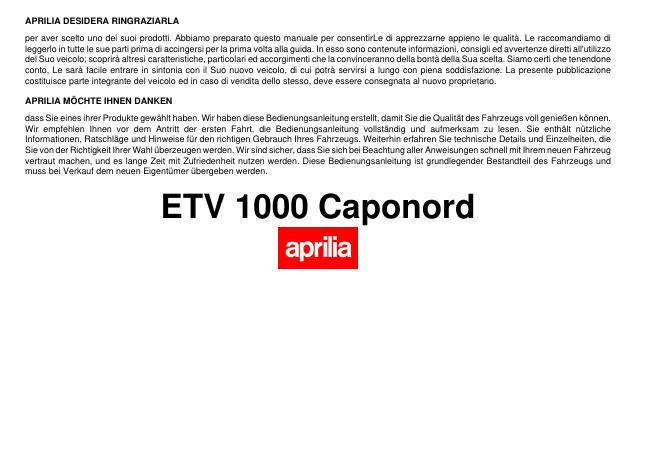 APRILIA DESIDERA RINGRAZIARLA

per aver scelto uno dei suoi prodotti. Abbiamo preparato questo manuale per consentirLe di apprezzarne appieno le qualità. Le raccomandiamo di leggerlo in tutte le sue parti prima di accingersi per la prima volta alla guida. In esso sono contenute informazioni, consigli ed avvertenze diretti all'utilizzo del Suo veicolo; scoprirà altresì caratteristiche, particolari ed accorgimenti che la convinceranno della bontà della Sua scelta. Siamo certi che tenendone conto, Le sarà facile entrare in sintonia con il Suo nuovo veicolo, di cui potrà servirsi a lungo con piena soddisfazione. La presente pubblicazione costituisce parte integrante del veicolo ed in caso di vendita dello stesso, deve essere consegnata al nuovo proprietario.

APRILIA MÖCHTE IHNEN DANKEN

dass Sie eines ihrer Produkte gewählt haben. Wir haben diese Bedienungsanleitung erstellt, damit Sie die Qualität des Fahrzeugs voll genießen können. Wir empfehlen Ihnen vor dem Antritt der ersten Fahrt, die Bedienungsanleitung vollständig und aufmerksam zu lesen. Sie enthält nützliche Informationen, Ratschläge und Hinweise für den richtigen Gebrauch Ihres Fahrzeugs. Weiterhin erfahren Sie technische Details und Einzelheiten, die Sie von der Richtigkeit Ihrer Wahl überzeugen werden. Wir sind sicher, dass Sie sich bei Beachtung aller Anweisungen schnell mit Ihrem neuen Fahrzeug vertraut machen, und es lange Zeit mit Zufriedenheit nutzen werden. Diese Bedienungsanleitung ist grundlegender Bestandteil des Fahrzeugs und muss bei Verkauf dem neuen Eigentümer übergeben werden.

ETV 1000 Caponord

aprilia